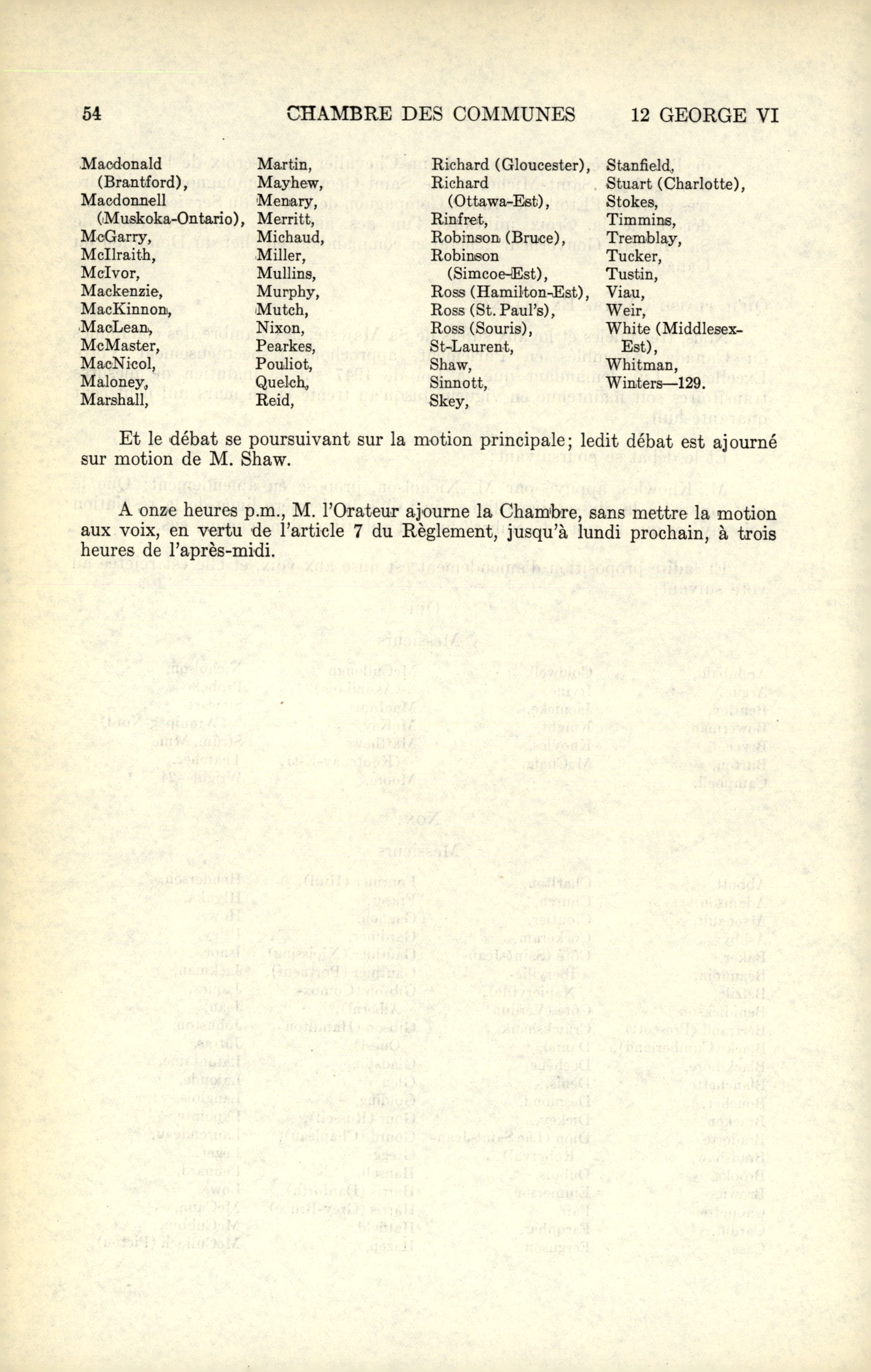 54 CHAMBRE DES COMMUNES 12 GEORGE VI

Macdonald (Brantford),
Macdonnell (Muskoka-Ontario),
McGarry,
McIlraith,
McIvor,
Mackenzie,
MacKinnon,
MacLean,
McMaster,
MacNicol,
Maloney,
Marshall,

Martin,
Mayhew,
Menary,
Merritt,
Michaud,
Miller,
Mullins,
Murphy,
Mutch,
Nixon,
Pearkes,
Pouliot,
Quelch,
Reid,

Richard (Gloucester),
Richard (Ottawa-Est),
Rinfret,
Robinson (Bruce),
Robinson (Simcoe-Est),
Ross (Hamilton-Est),
Ross (St. Paul's),
Ross (Souris),
St-Laurent,
Shaw,
Sinnott,
Skey,

Stanfield,
Stuart (Charlotte),
Stokes,
Timmins,
Tremblay,
Tucker,
Tustin,
Viau,
Weir,
White (Middlesex-Est),
Whitman,
Winters—129.

Et le débat se poursuivant sur la motion principale; ledit débat est ajourné sur motion de M. Shaw.

A onze heures p.m., M. l'Orateur ajourne la Chambre, sans mettre la motion aux voix, en vertu de l'article 7 du Règlement, jusqu'à lundi prochain, à trois heures de l'après-midi.